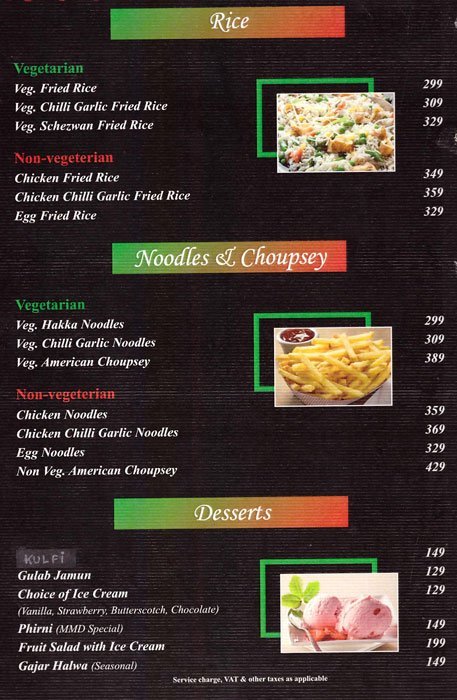 Rice

Vegetarian
Veg. Fried Rice 299
Veg. Chilli Garlic Fried Rice 309
Veg. Schezwan Fried Rice 329

Non-vegeterian
Chicken Fried Rice 349
Chicken Chilli Garlic Fried Rice 359
Egg Fried Rice 329

Noodles & Choupsey

Vegetarian
Veg. Hakka Noodles 299
Veg. Chilli Garlic Noodles 309
Veg. American Choupsey 389

Non-vegeterian
Chicken Noodles 359
Chicken Chilli Garlic Noodles 369
Egg Noodles 329
Non Veg. American Choupsey 429

Desserts

KULFI 149
Gulab Jamun 129
Choice of Ice Cream 129
(Vanilla, Strawberry, Butterscotch, Chocolate)
Phirni (MMD Special) 149
Fruit Salad with Ice Cream 199
Gajar Halwa (Seasonal) 149

Service charge, VAT & other taxes as applicable